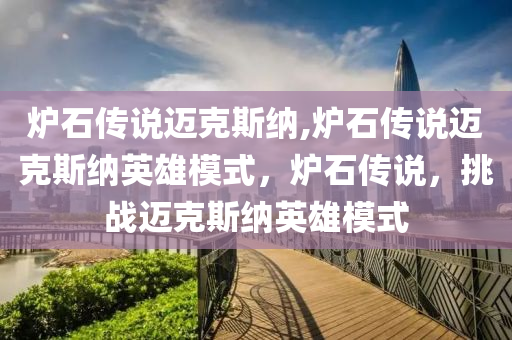 炉石传说迈克斯纳,炉石传说迈克斯纳英雄模式，炉石传说，挑战迈克斯纳英雄模式